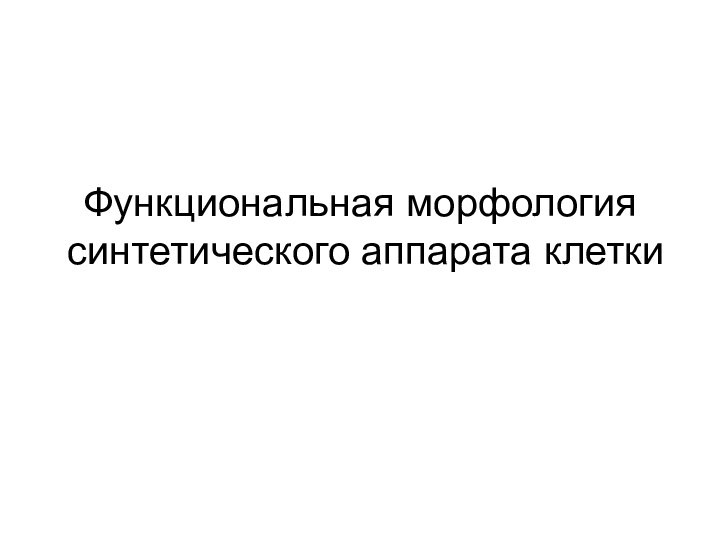 Функциональная морфология синтетического аппарата клетки